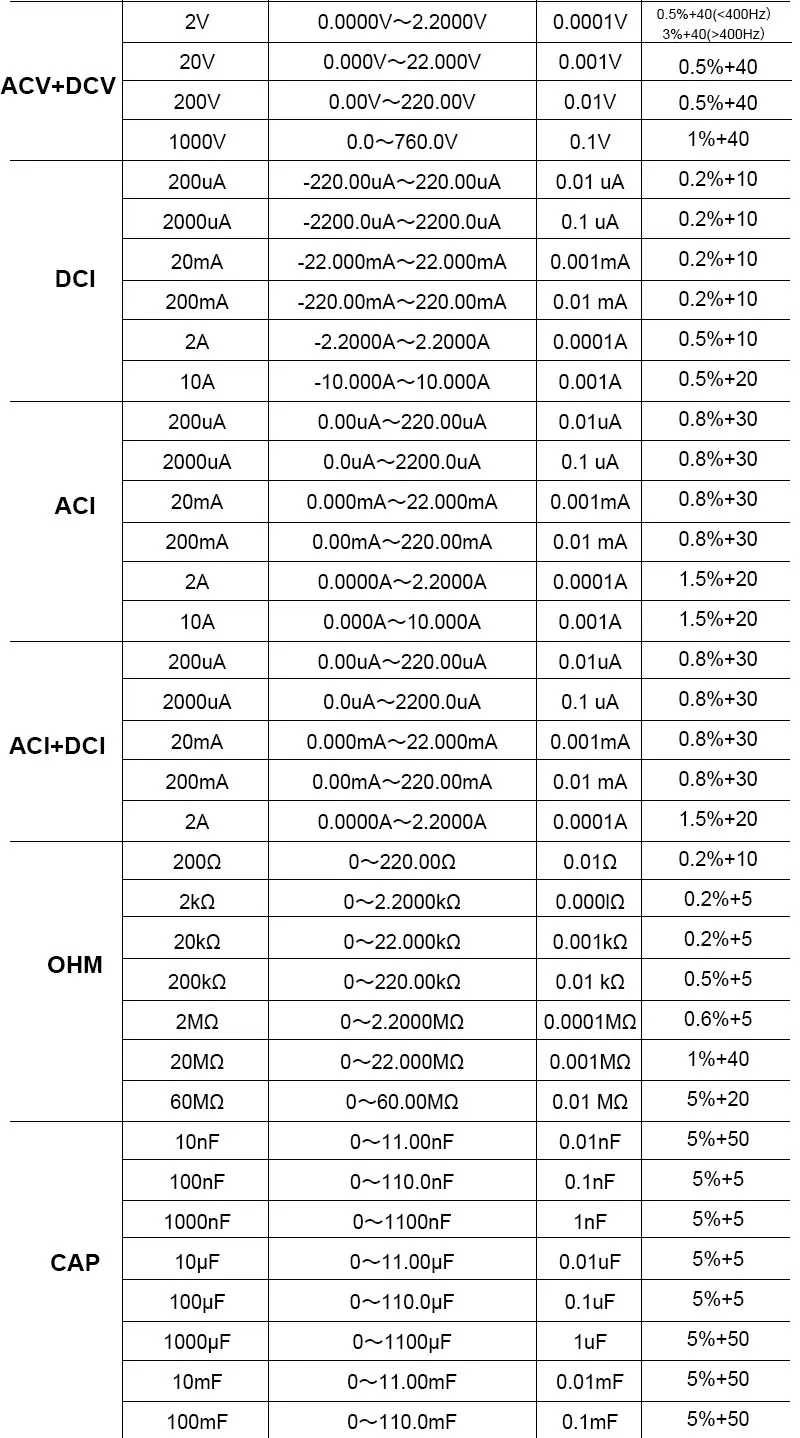 | | | | | |
|---|---|---|---|---|
| ACV+DCV | 2V | 0.0000V～2.2000V | 0.0001V | 0.5%+40(<400Hz) 3%+40(>400Hz) |
| | 20V | 0.000V～22.000V | 0.001V | 0.5%+40 |
| | 200V | 0.00V～220.00V | 0.01V | 0.5%+40 |
| | 1000V | 0.0～760.0V | 0.1V | 1%+40 |
| DCI | 200uA | -220.00uA～220.00uA | 0.01 uA | 0.2%+10 |
| | 2000uA | -2200.0uA～2200.0uA | 0.1 uA | 0.2%+10 |
| | 20mA | -22.000mA～22.000mA | 0.001mA | 0.2%+10 |
| | 200mA | -220.00mA～220.00mA | 0.01 mA | 0.2%+10 |
| | 2A | -2.2000A～2.2000A | 0.0001A | 0.5%+10 |
| | 10A | -10.000A～10.000A | 0.001A | 0.5%+20 |
| ACI | 200uA | 0.00uA～220.00uA | 0.01uA | 0.8%+30 |
| | 2000uA | 0.0uA～2200.0uA | 0.1 uA | 0.8%+30 |
| | 20mA | 0.000mA～22.000mA | 0.001mA | 0.8%+30 |
| | 200mA | 0.00mA～220.00mA | 0.01 mA | 0.8%+30 |
| | 2A | 0.0000A～2.2000A | 0.0001A | 1.5%+20 |
| | 10A | 0.000A～10.000A | 0.001A | 1.5%+20 |
| ACI+DCI | 200uA | 0.00uA～220.00uA | 0.01uA | 0.8%+30 |
| | 2000uA | 0.0uA～2200.0uA | 0.1 uA | 0.8%+30 |
| | 20mA | 0.000mA～22.000mA | 0.001mA | 0.8%+30 |
| | 200mA | 0.00mA～220.00mA | 0.01 mA | 0.8%+30 |
| | 2A | 0.0000A～2.2000A | 0.0001A | 1.5%+20 |
| OHM | 200Ω | 0～220.00Ω | 0.01Ω | 0.2%+10 |
| | 2kΩ | 0～2.2000kΩ | 0.000lΩ | 0.2%+5 |
| | 20kΩ | 0～22.000kΩ | 0.001kΩ | 0.2%+5 |
| | 200kΩ | 0～220.00kΩ | 0.01 kΩ | 0.5%+5 |
| | 2MΩ | 0～2.2000MΩ | 0.0001MΩ | 0.6%+5 |
| | 20MΩ | 0～22.000MΩ | 0.001MΩ | 1%+40 |
| | 60MΩ | 0～60.00MΩ | 0.01 MΩ | 5%+20 |
| CAP | 10nF | 0～11.00nF | 0.01nF | 5%+50 |
| | 100nF | 0～110.0nF | 0.1nF | 5%+5 |
| | 1000nF | 0～1100nF | 1nF | 5%+5 |
| | 10μF | 0～11.00μF | 0.01uF | 5%+5 |
| | 100μF | 0～110.0μF | 0.1uF | 5%+5 |
| | 1000μF | 0～1100μF | 1uF | 5%+50 |
| | 10mF | 0～11.00mF | 0.01mF | 5%+50 |
| | 100mF | 0～110.0mF | 0.1mF | 5%+50 |